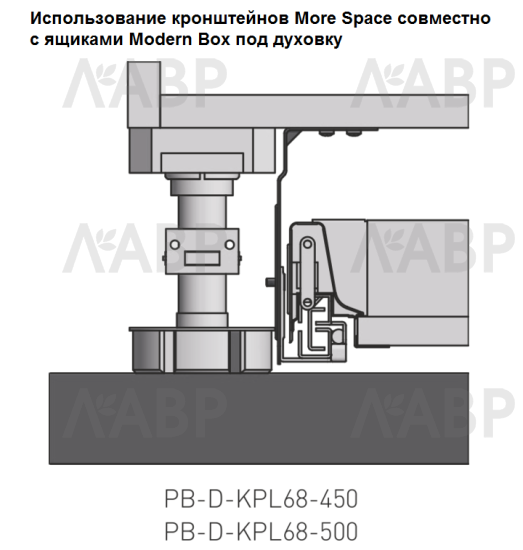 Использование кронштейнов More Space совместно с ящиками Modern Box под духовку

ЛАВР ЛАВР
ЛАВР ЛАВР
ЛАВР ЛАВР

PB-D-KPL68-450
PB-D-KPL68-500